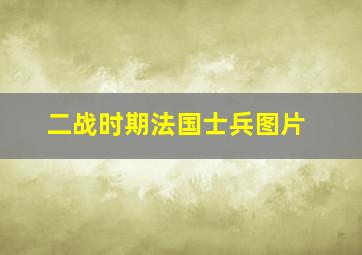 二战时期法国士兵图片